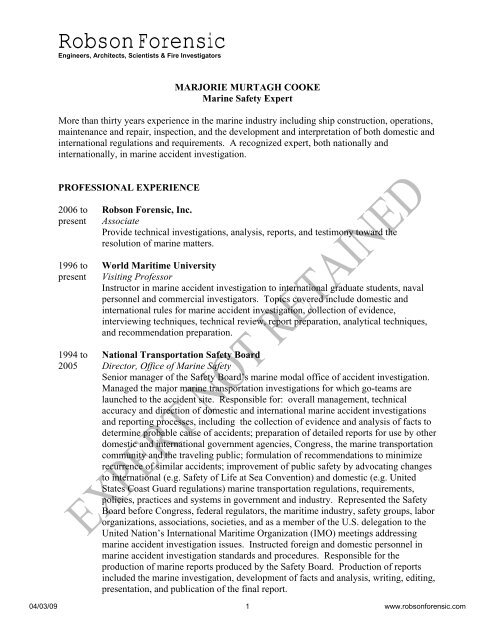 Robson Forensic
Engineers, Architects, Scientists & Fire Investigators

MARJORIE MURTAGH COOKE
Marine Safety Expert

More than thirty years experience in the marine industry including ship construction, operations, maintenance and repair, inspection, and the development and interpretation of both domestic and international regulations and requirements. A recognized expert, both nationally and internationally, in marine accident investigation.

PROFESSIONAL EXPERIENCE

2006 to present
Robson Forensic, Inc.
Associate
Provide technical investigations, analysis, reports, and testimony toward the resolution of marine matters.

1996 to present
World Maritime University
Visiting Professor
Instructor in marine accident investigation to international graduate students, naval personnel and commercial investigators. Topics covered include domestic and international rules for marine accident investigation, collection of evidence, interviewing techniques, technical review, report preparation, analytical techniques, and recommendation preparation.

1994 to 2005
National Transportation Safety Board
Director, Office of Marine Safety
Senior manager of the Safety Board's marine modal office of accident investigation. Managed the major marine transportation investigations for which go-teams are launched to the accident site. Responsible for: overall management, technical accuracy and direction of domestic and international marine accident investigations and reporting processes, including the collection of evidence and analysis of facts to determine probable cause of accidents; preparation of detailed reports for use by other domestic and international government agencies, Congress, the marine transportation community and the traveling public; formulation of recommendations to minimize recurrence of similar accidents; improvement of public safety by advocating changes to international (e.g. Safety of Life at Sea Convention) and domestic (e.g. United States Coast Guard regulations) marine transportation regulations, requirements, policies, practices and systems in government and industry. Represented the Safety Board before Congress, federal regulators, the maritime industry, safety groups, labor organizations, associations, societies, and as a member of the U.S. delegation to the United Nation's International Maritime Organization (IMO) meetings addressing marine accident investigation issues. Instructed foreign and domestic personnel in marine accident investigation standards and procedures. Responsible for the production of marine reports produced by the Safety Board. Production of reports included the marine investigation, development of facts and analysis, writing, editing, presentation, and publication of the final report.

EXPERT NOT RETAINED

04/03/09 1 www.robsonforensic.com